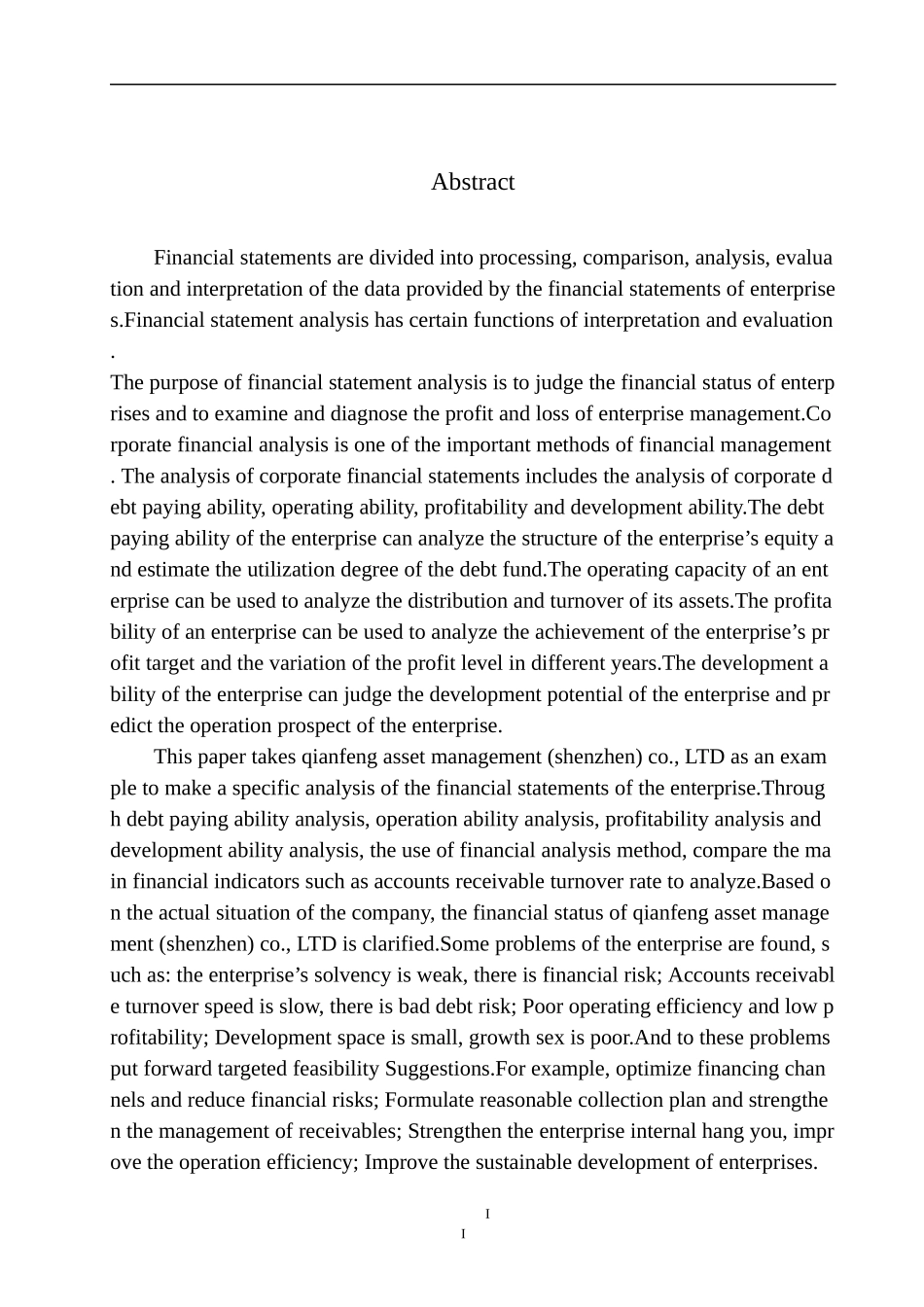 Abstract

Financial statements are divided into processing, comparison, analysis, evaluation and interpretation of the data provided by the financial statements of enterprises.Financial statement analysis has certain functions of interpretation and evaluation.

The purpose of financial statement analysis is to judge the financial status of enterprises and to examine and diagnose the profit and loss of enterprise management.Corporate financial analysis is one of the important methods of financial management. The analysis of corporate financial statements includes the analysis of corporate debt paying ability, operating ability, profitability and development ability.The debt paying ability of the enterprise can analyze the structure of the enterprise's equity and estimate the utilization degree of the debt fund.The operating capacity of an enterprise can be used to analyze the distribution and turnover of its assets.The profitability of an enterprise can be used to analyze the achievement of the enterprise's profit target and the variation of the profit level in different years.The development ability of the enterprise can judge the development potential of the enterprise and predict the operation prospect of the enterprise.

This paper takes qianfeng asset management (shenzhen) co., LTD as an example to make a specific analysis of the financial statements of the enterprise.Through debt paying ability analysis, operation ability analysis, profitability analysis and development ability analysis, the use of financial analysis method, compare the main financial indicators such as accounts receivable turnover rate to analyze.Based on the actual situation of the company, the financial status of qianfeng asset management (shenzhen) co., LTD is clarified.Some problems of the enterprise are found, such as: the enterprise's solvency is weak, there is financial risk; Accounts receivable turnover speed is slow, there is bad debt risk; Poor operating efficiency and low profitability; Development space is small, growth sex is poor.And to these problems put forward targeted feasibility Suggestions.For example, optimize financing channels and reduce financial risks; Formulate reasonable collection plan and strengthen the management of receivables; Strengthen the enterprise internal hang you, improve the operation efficiency; Improve the sustainable development of enterprises.

I
I